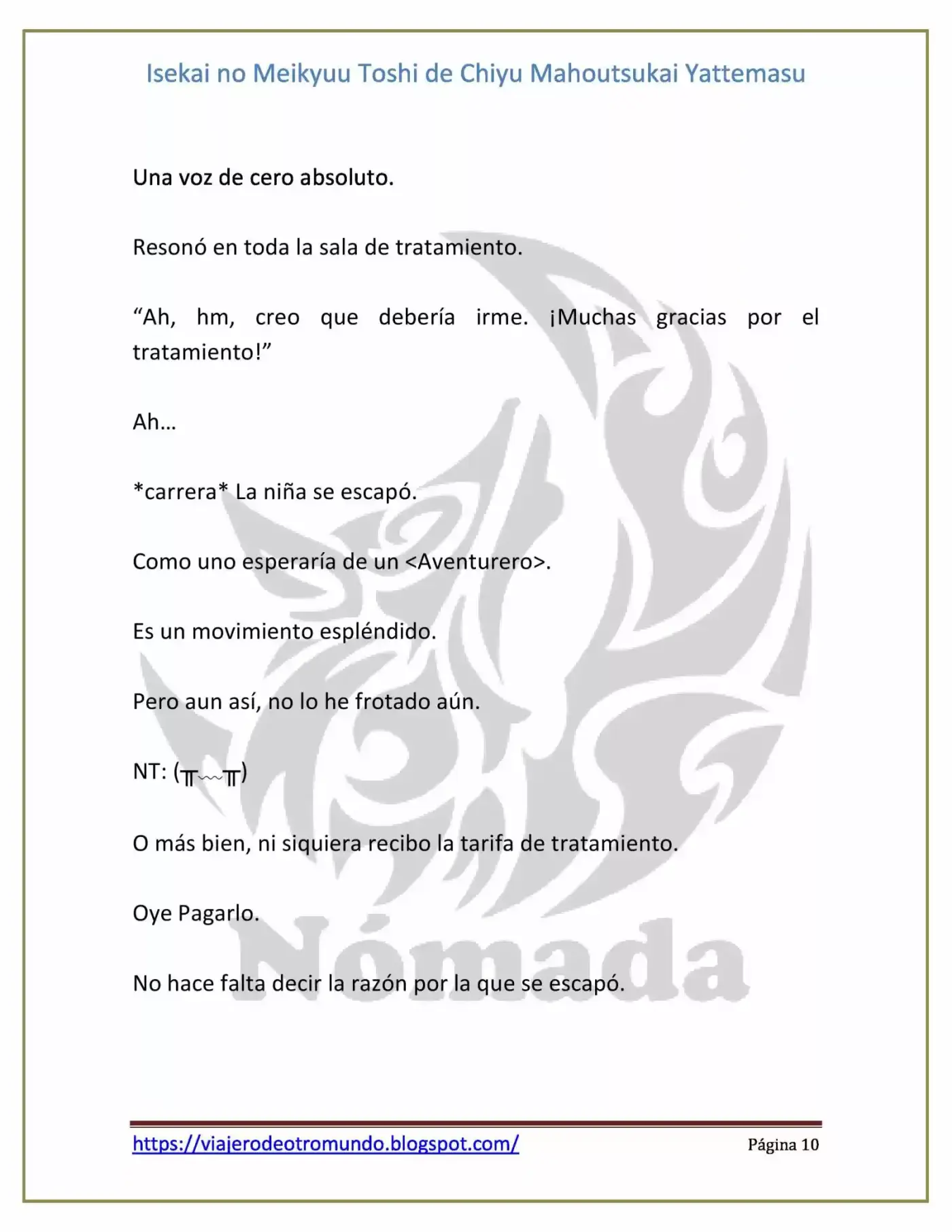 Isekai no Meikyuu Toshi de Chiyu Mahoutsukai Yattemasu

Una voz de cero absoluto.

Resonó en toda la sala de tratamiento.

"Ah, hm, creo que debería irme. ¡Muchas gracias por el tratamiento!"

Ah…

*carrera* La niña se escapó.

Como uno esperaría de un <Aventurero>.

Es un movimiento espléndido.

Pero aun así, no lo he frotado aún.

NT: (╥﹏╥)

O más bien, ni siquiera recibo la tarifa de tratamiento.

Oye Pagarlo.

No hace falta decir la razón por la que se escapó.

https://viajerodeotromundo.blogspot.com/ Página 10

Nómada